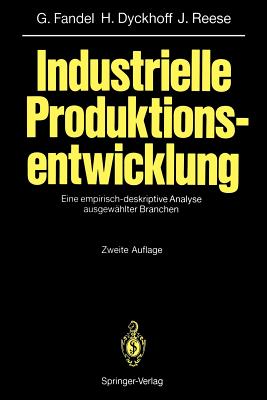 G. Fandel H. Dyckhoff J. Reese

Industrielle Produktionsentwicklung

Eine empirisch-deskriptive Analyse ausgewählter Branchen

Zweite Auflage

Springer-Verlag